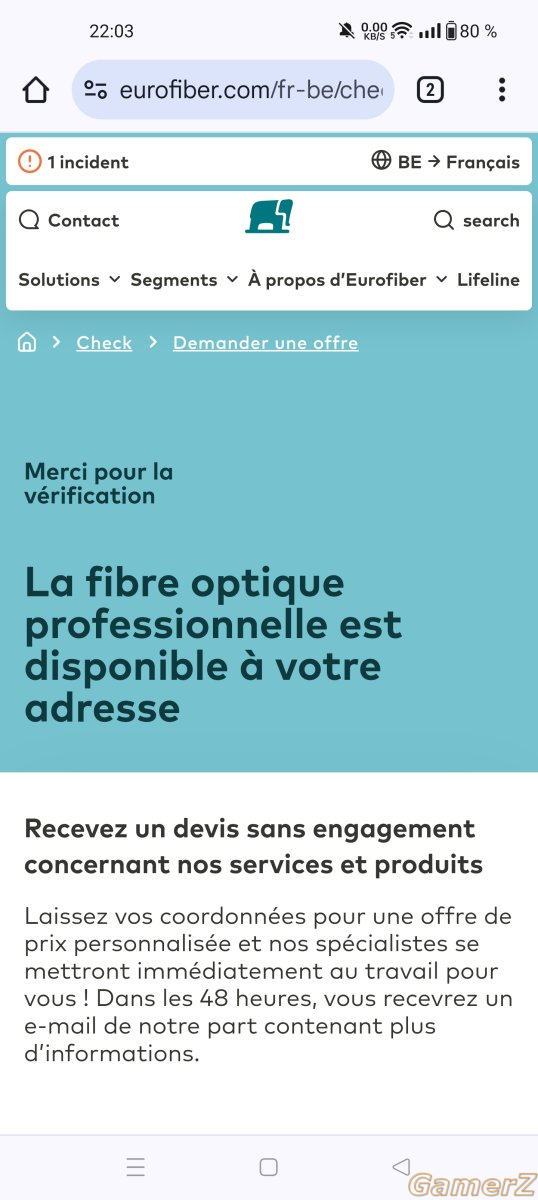 22:03 0.00 KB/S 80 %

eurofiber.com/fr-be/che

2

1 incident

BE → Français

Contact

search

Solutions Segments À propos d'Eurofiber Lifeline

Check > Demander une offre

Merci pour la vérification

La fibre optique professionnelle est disponible à votre adresse

Recevez un devis sans engagement concernant nos services et produits

Laissez vos coordonnées pour une offre de prix personnalisée et nos spécialistes se mettront immédiatement au travail pour vous ! Dans les 48 heures, vous recevrez un e-mail de notre part contenant plus d'informations.

GamerZ